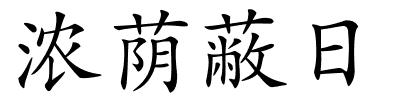 浓荫蔽日